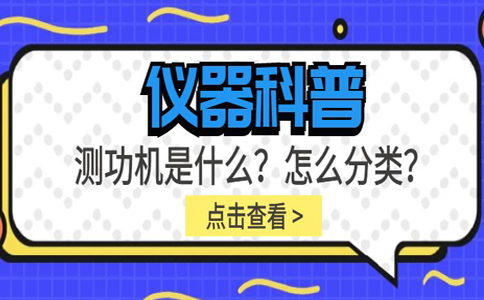 仪器科普

测功机是什么？怎么分类？

点击查看 >